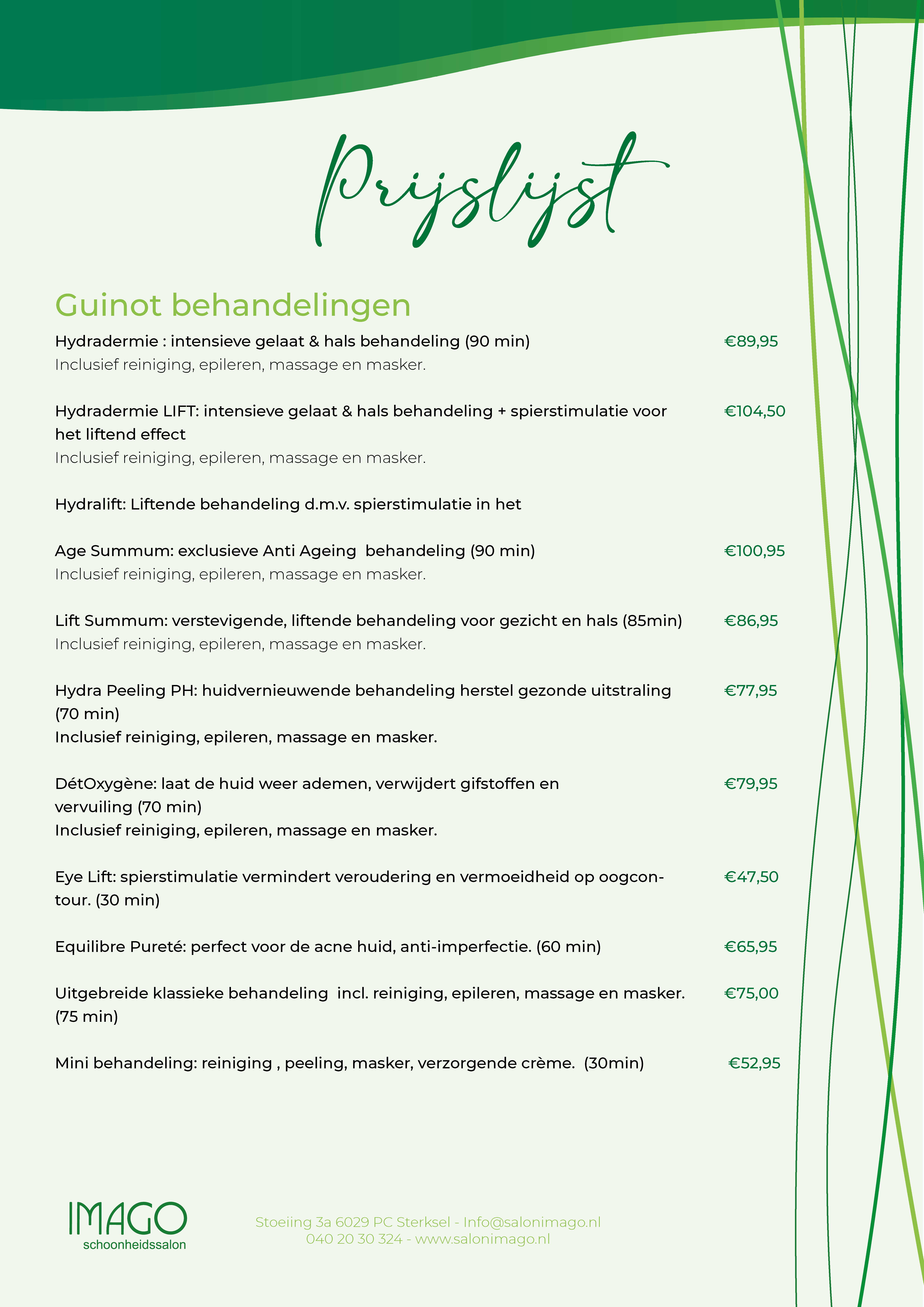 Prijslijst

Guinot behandelingen

Hydradermie : intensieve gelaat & hals behandeling (90 min) €89,95
Inclusief reiniging, epileren, massage en masker.

Hydradermie LIFT: intensieve gelaat & hals behandeling + spierstimulatie voor het liftend effect €104,50
Inclusief reiniging, epileren, massage en masker.

Hydralift: Liftende behandeling d.m.v. spierstimulatie in het

Age Summum: exclusieve Anti Ageing behandeling (90 min) €100,95
Inclusief reiniging, epileren, massage en masker.

Lift Summum: verstevigende, liftende behandeling voor gezicht en hals (85min) €86,95
Inclusief reiniging, epileren, massage en masker.

Hydra Peeling PH: huidvernieuwende behandeling herstel gezonde uitstraling (70 min) €77,95
Inclusief reiniging, epileren, massage en masker.

DétOxygène: laat de huid weer ademen, verwijdert gifstoffen en vervuiling (70 min) €79,95
Inclusief reiniging, epileren, massage en masker.

Eye Lift: spierstimulatie vermindert veroudering en vermoeidheid op oogcontour. (30 min) €47,50

Equilibre Pureté: perfect voor de acne huid, anti-imperfectie. (60 min) €65,95

Uitgebreide klassieke behandeling incl. reiniging, epileren, massage en masker. (75 min) €75,00

Mini behandeling: reiniging , peeling, masker, verzorgende crème. (30min) €52,95

IMAGO
schoonheidssalon

Stoeiing 3a 6029 PC Sterksel - Info@salonimago.nl
040 20 30 324 - www.salonimago.nl